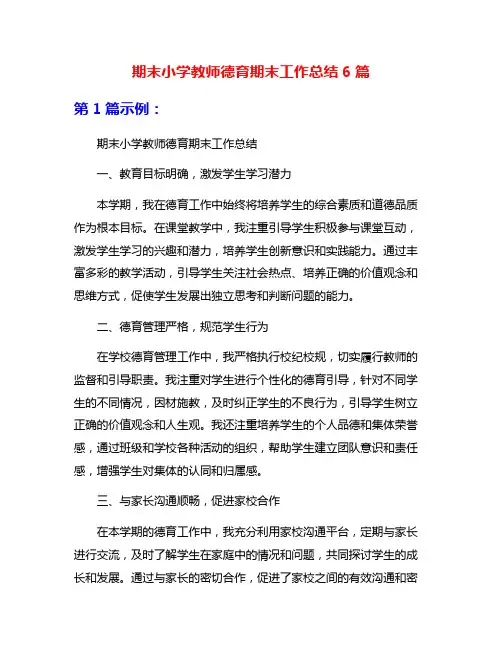 期末小学教师德育期末工作总结 6 篇

第 1 篇示例：

期末小学教师德育期末工作总结

一、教育目标明确，激发学生学习潜力

本学期，我在德育工作中始终将培养学生的综合素质和道德品质作为根本目标。在课堂教学中，我注重引导学生积极参与课堂互动，激发学生学习的兴趣和潜力，培养学生创新意识和实践能力。通过丰富多彩的教学活动，引导学生关注社会热点、培养正确的价值观念和思维方式，促使学生发展出独立思考和判断问题的能力。

二、德育管理严格，规范学生行为

在学校德育管理工作中，我严格执行校纪校规，切实履行教师的监督和引导职责。我注重对学生进行个性化的德育引导，针对不同学生的不同情况，因材施教，及时纠正学生的不良行为，引导学生树立正确的价值观念和人生观。我还注重培养学生的个人品德和集体荣誉感，通过班级和学校各种活动的组织，帮助学生建立团队意识和责任感，增强学生对集体的认同和归属感。

三、与家长沟通顺畅，促进家校合作

在本学期的德育工作中，我充分利用家校沟通平台，定期与家长进行交流，及时了解学生在家庭中的情况和问题，共同探讨学生的成长和发展。通过与家长的密切合作，促进了家校之间的有效沟通和密